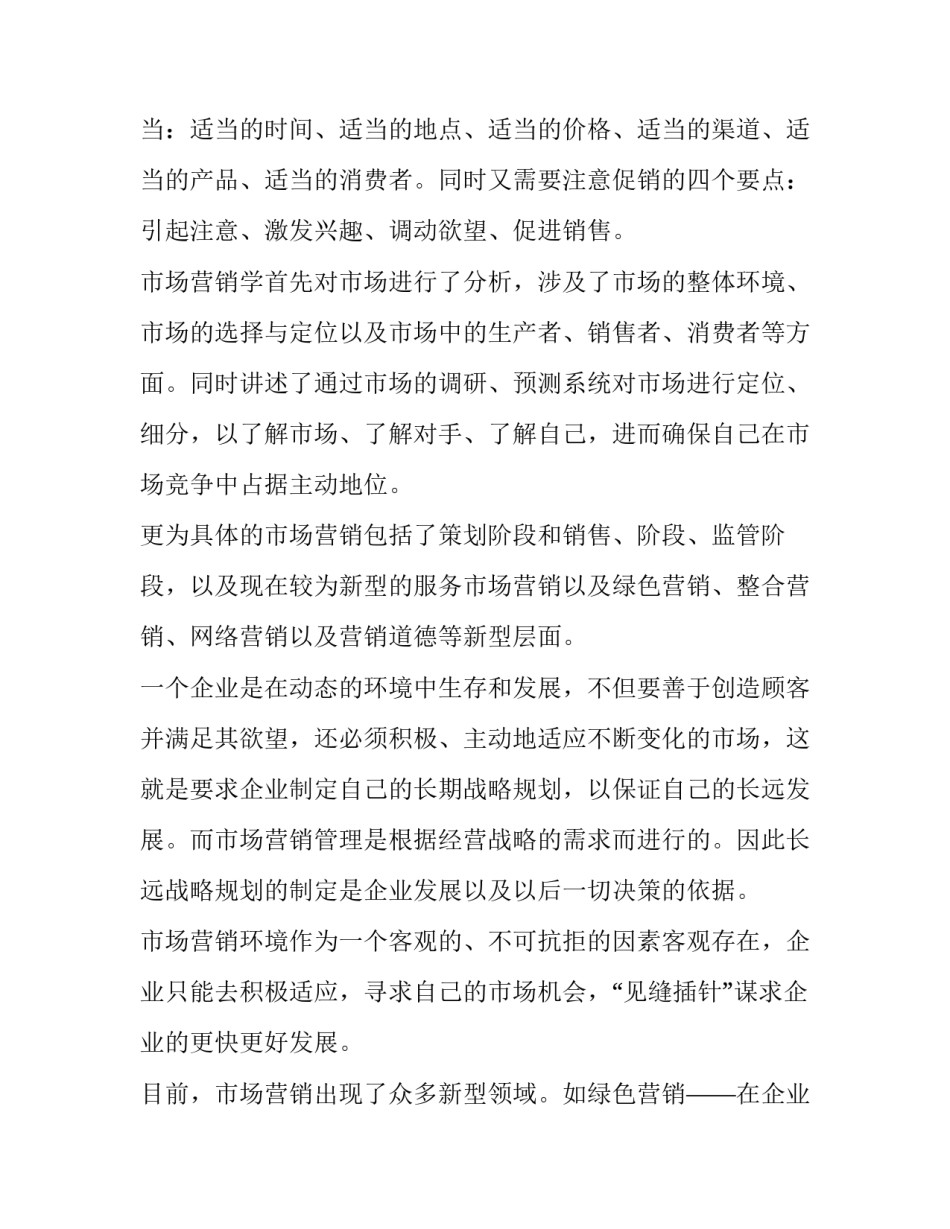 当：适当的时间、适当的地点、适当的价格、适当的渠道、适当的产品、适当的消费者。同时又需要注意促销的四个要点：引起注意、激发兴趣、调动欲望、促进销售。

市场营销学首先对市场进行了分析，涉及了市场的整体环境、市场的选择与定位以及市场中的生产者、销售者、消费者等方面。同时讲述了通过市场的调研、预测系统对市场进行定位、细分，以了解市场、了解对手、了解自己，进而确保自己在市场竞争中占据主动地位。

更为具体的市场营销包括了策划阶段和销售、阶段、监管阶段，以及现在较为新型的服务市场营销以及绿色营销、整合营销、网络营销以及营销道德等新型层面。

一个企业是在动态的环境中生存和发展，不但要善于创造顾客并满足其欲望，还必须积极、主动地适应不断变化的市场，这就是要求企业制定自己的长期战略规划，以保证自己的长远发展。而市场营销管理是根据经营战略的需求而进行的。因此长远战略规划的制定是企业发展以及以后一切决策的依据。

市场营销环境作为一个客观的、不可抗拒的因素客观存在，企业只能去积极适应，寻求自己的市场机会，“见缝插针”谋求企业的更快更好发展。

目前，市场营销出现了众多新型领域。如绿色营销——在企业